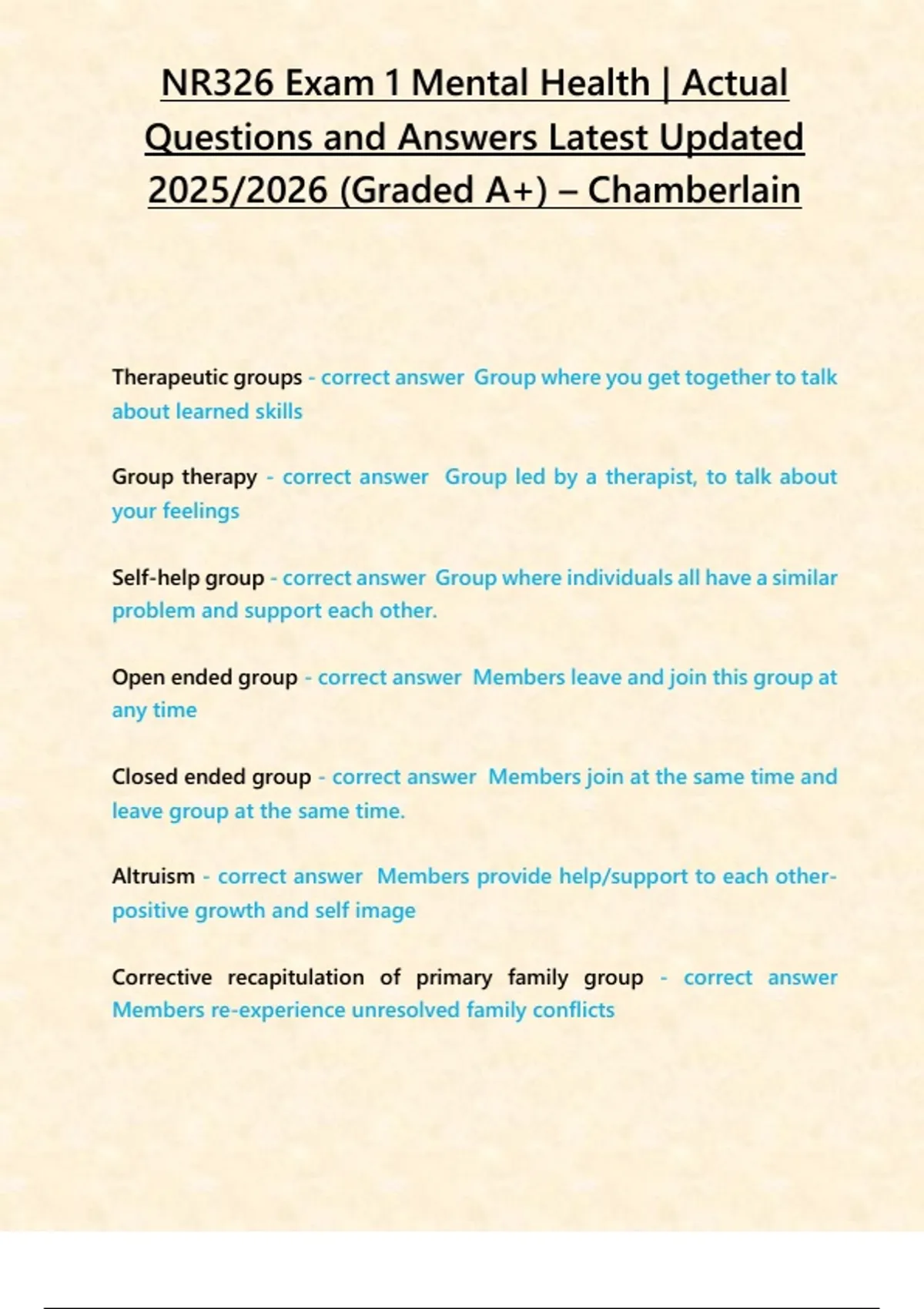 NR326 Exam 1 Mental Health | Actual Questions and Answers Latest Updated 2025/2026 (Graded A+) – Chamberlain

Therapeutic groups - correct answer Group where you get together to talk about learned skills

Group therapy - correct answer Group led by a therapist, to talk about your feelings

Self-help group - correct answer Group where individuals all have a similar problem and support each other.

Open ended group - correct answer Members leave and join this group at any time

Closed ended group - correct answer Members join at the same time and leave group at the same time.

Altruism - correct answer Members provide help/support to each other- positive growth and self image

Corrective recapitulation of primary family group - correct answer Members re-experience unresolved family conflicts